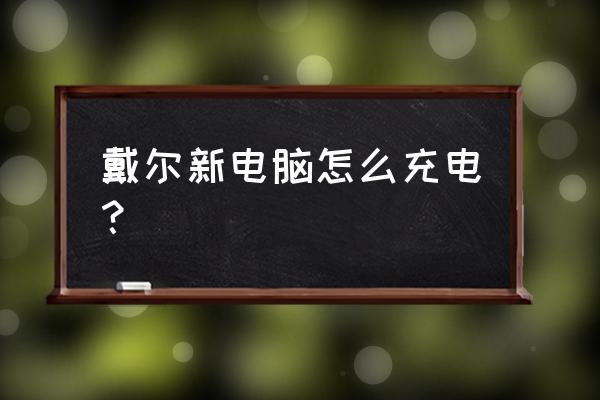 戴尔新电脑怎么充电？